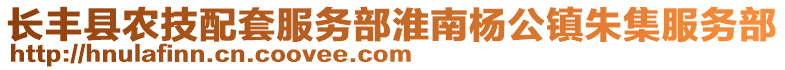 长丰县农技配套服务部淮南杨公镇朱集服务部
http://hnulafinn.cn.coovee.com